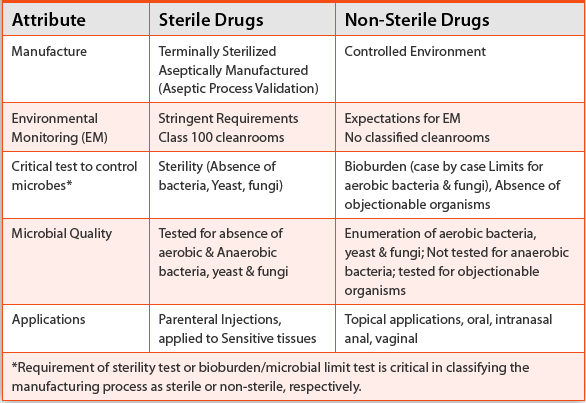 | Attribute | Sterile Drugs | Non-Sterile Drugs |
|---|---|---|
| Manufacture | Terminally Sterilized Aseptically Manufactured (Aseptic Process Validation) | Controlled Environment |
| Environmental Monitoring (EM) | Stringent Requirements Class 100 cleanrooms | Expectations for EM No classified cleanrooms |
| Critical test to control microbes* | Sterility (Absence of bacteria, Yeast, fungi) | Bioburden (case by case Limits for aerobic bacteria & fungi), Absence of objectionable organisms |
| Microbial Quality | Tested for absence of aerobic & Anaerobic bacteria, yeast & fungi | Enumeration of aerobic bacteria, yeast & fungi; Not tested for anaerobic bacteria; tested for objectionable organisms |
| Applications | Parenteral Injections, applied to Sensitive tissues | Topical applications, oral, intranasal anal, vaginal |

*Requirement of sterility test or bioburden/microbial limit test is critical in classifying the manufacturing process as sterile or non-sterile, respectively.